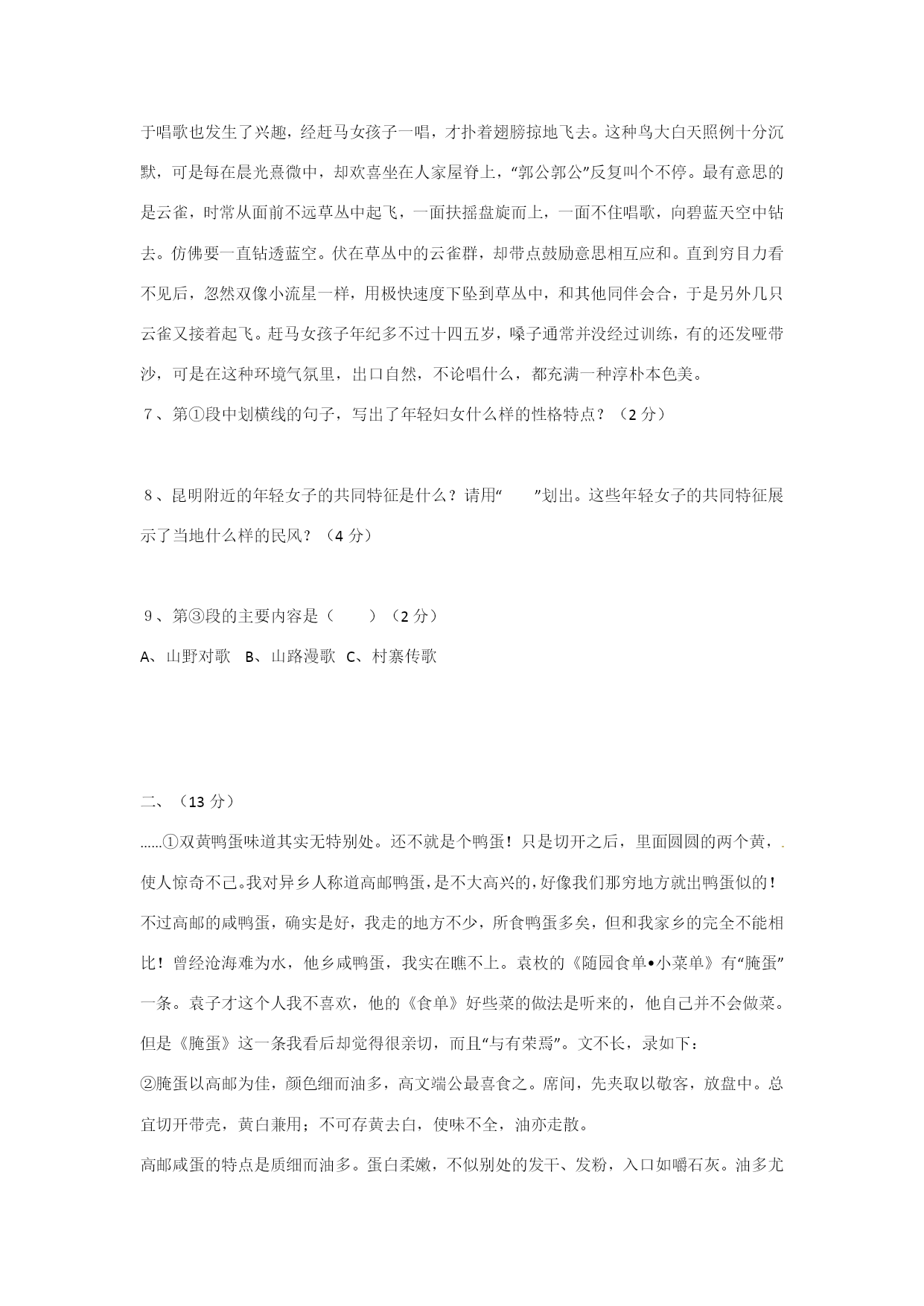 于唱歌也发生了兴趣，经赶马女孩子一唱，才扑着翅膀掠地飞去。这种鸟大白天照例十分沉默，可是每在晨光熹微中，却欢喜坐在人家屋脊上，“郭公郭公”反复叫个不停。最有意思的是云雀，时常从面前不远草丛中起飞，一面扶摇盘旋而上，一面不住唱歌，向碧蓝天空中钻去。仿佛要一直钻透蓝空。伏在草丛中的云雀群，却带点鼓励意思相互应和。直到穷目力看不见后，忽然双像小流星一样，用极快速度下坠到草丛中，和其他同伴会合，于是另外几只云雀又接着起飞。赶马女孩子年纪多不过十四五岁，嗓子通常并没经过训练，有的还发哑带沙，可是在这种环境气氛里，出口自然，不论唱什么，都充满一种淳朴本色美。

７、第①段中划横线的句子，写出了年轻妇女什么样的性格特点？（2 分）

８、昆明附近的年轻女子的共同特征是什么？请用“　　”划出。这些年轻女子的共同特征展示了当地什么样的民风？（4 分）

９、第③段的主要内容是（　　）（2 分）

A、山野对歌　B、山路漫歌　C、村寨传歌

二、（13 分）

……①双黄鸭蛋味道其实无特别处。还不就是个鸭蛋！只是切开之后，里面圆圆的两个黄，使人惊奇不已。我对异乡人称道高邮鸭蛋，是不大高兴的，好像我们那穷地方就出鸭蛋似的！不过高邮的咸鸭蛋，确实是好，我走的地方不少，所食鸭蛋多矣，但和我家乡的完全不能相比！曾经沧海难为水，他乡咸鸭蛋，我实在瞧不上。袁枚的《随园食单•小菜单》有“腌蛋”一条。袁子才这个人我不喜欢，他的《食单》好些菜的做法是听来的，他自己并不会做菜。但是《腌蛋》这一条我看后却觉得很亲切，而且“与有荣焉”。文不长，录如下：

②腌蛋以高邮为佳，颜色细而油多，高文端公最喜食之。席间，先夹取以敬客，放盘中。总宜切开带壳，黄白兼用；不可存黄去白，使味不全，油亦走散。

高邮咸蛋的特点是质细而油多。蛋白柔嫩，不似别处的发干、发粉，入口如嚼石灰。油多尤